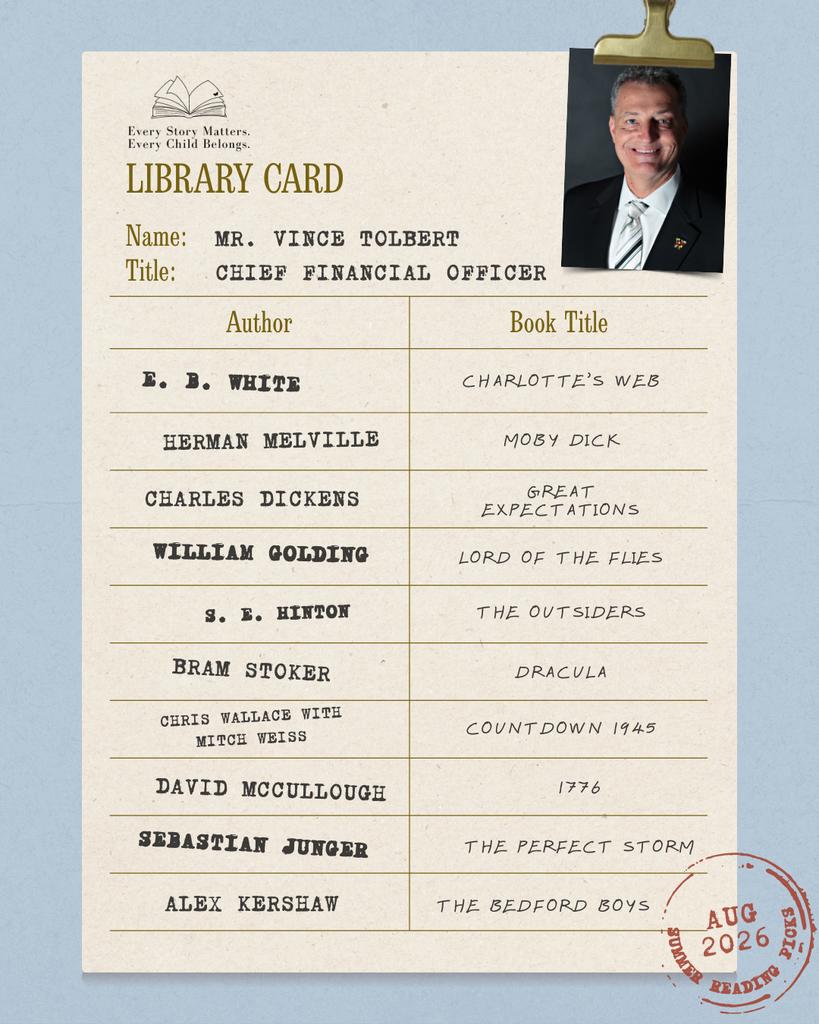 Every Story Matters.
Every Child Belongs.

LIBRARY CARD

Name: MR. VINCE TOLBERT
Title: CHIEF FINANCIAL OFFICER

| Author | Book Title |
|---|---|
| E. B. WHITE | CHARLOTTE'S WEB |
| HERMAN MELVILLE | MOBY DICK |
| CHARLES DICKENS | GREAT EXPECTATIONS |
| WILLIAM GOLDING | LORD OF THE FLIES |
| S. E. HINTON | THE OUTSIDERS |
| BRAM STOKER | DRACULA |
| CHRIS WALLACE WITH MITCH WEISS | COUNTDOWN 1945 |
| DAVID MCCULLOUGH | 1776 |
| SEBASTIAN JUNGER | THE PERFECT STORM |
| ALEX KERSHAW | THE BEDFORD BOYS |

AUG
2026
SUMMER READING PICKS